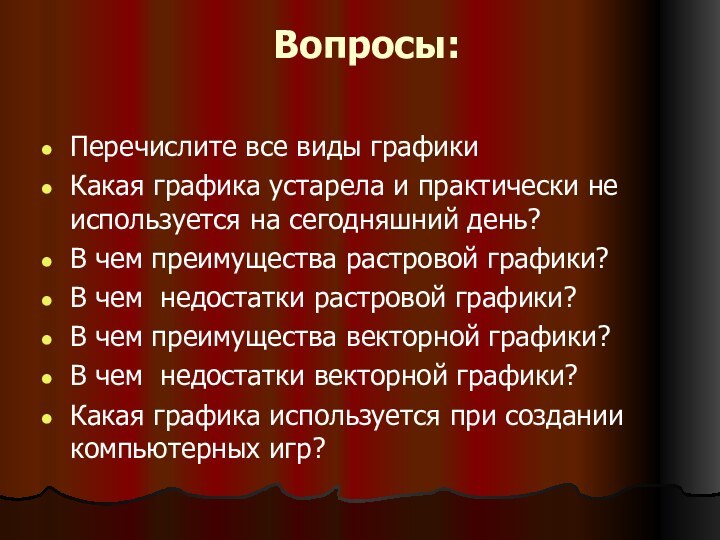 Вопросы:

- Перечислите все виды графики
- Какая графика устарела и практически не используется на сегодняшний день?
- В чем преимущества растровой графики?
- В чем  недостатки растровой графики?
- В чем преимущества векторной графики?
- В чем  недостатки векторной графики?
- Какая графика используется при создании компьютерных игр?